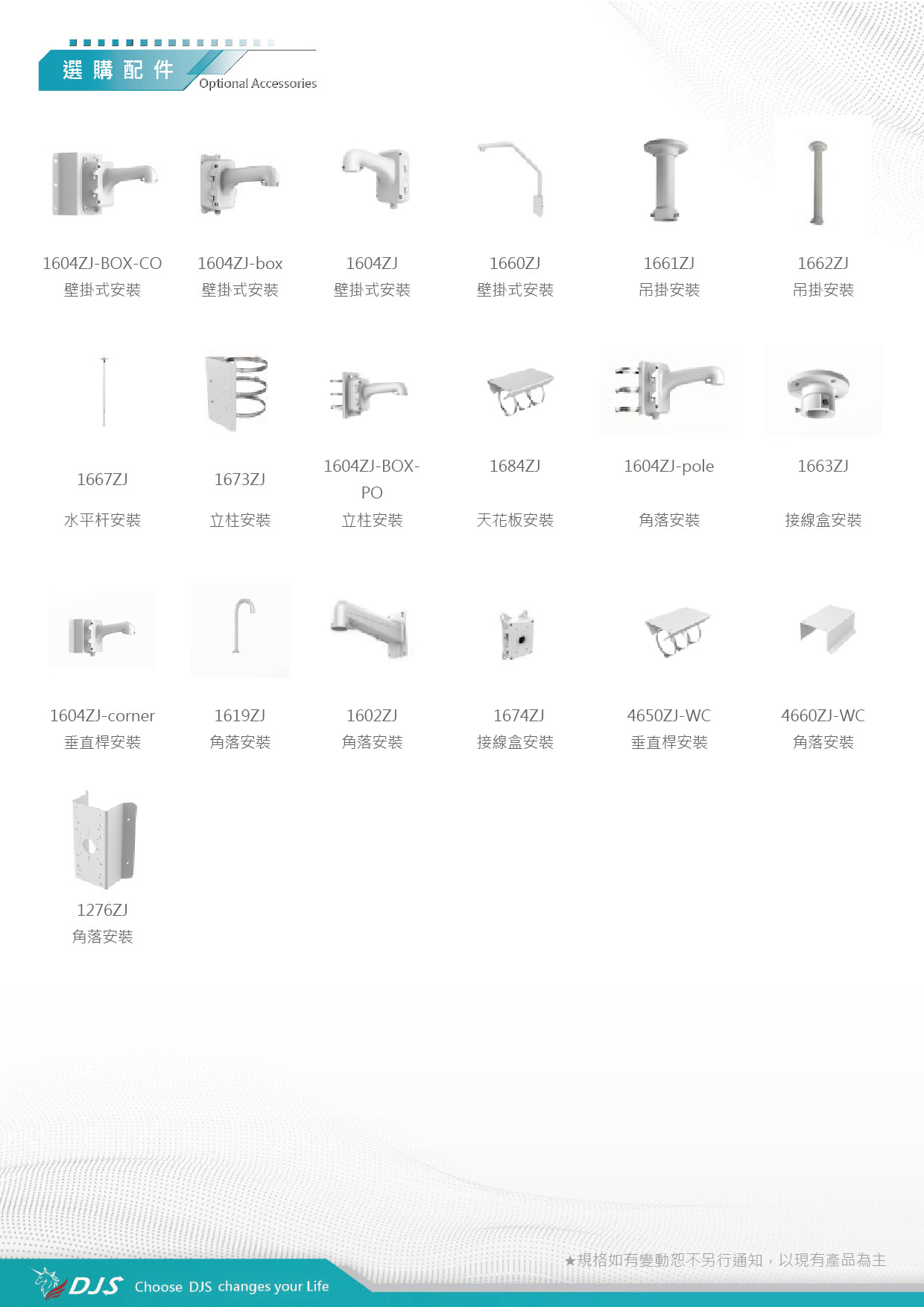 選購配件
Optional Accessories

1604ZJ-BOX-CO
壁掛式安裝

1604ZJ-box
壁掛式安裝

1604ZJ
壁掛式安裝

1660ZJ
壁掛式安裝

1661ZJ
吊掛安裝

1662ZJ
吊掛安裝

1667ZJ
水平杆安裝

1673ZJ
立柱安裝

1604ZJ-BOX-PO
立柱安裝

1684ZJ
天花板安裝

1604ZJ-pole
角落安裝

1663ZJ
接線盒安裝

1604ZJ-corner
垂直桿安裝

1619ZJ
角落安裝

1602ZJ
角落安裝

1674ZJ
接線盒安裝

4650ZJ-WC
垂直桿安裝

4660ZJ-WC
角落安裝

1276ZJ
角落安裝

★規格如有變動恕不另行通知，以現有產品為主

DJS Choose DJS changes your Life